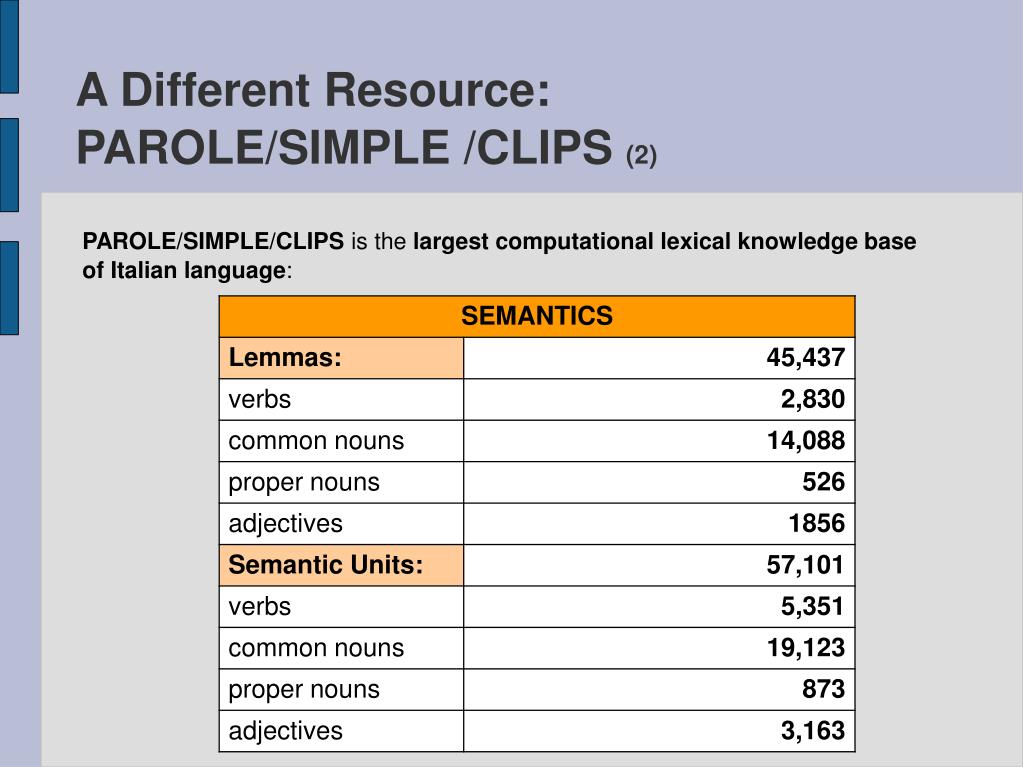 A Different Resource:
PAROLE/SIMPLE /CLIPS (2)

PAROLE/SIMPLE/CLIPS is the largest computational lexical knowledge base of Italian language:

| SEMANTICS | |
|---|---|
| Lemmas: | 45,437 |
| verbs | 2,830 |
| common nouns | 14,088 |
| proper nouns | 526 |
| adjectives | 1856 |
| Semantic Units: | 57,101 |
| verbs | 5,351 |
| common nouns | 19,123 |
| proper nouns | 873 |
| adjectives | 3,163 |